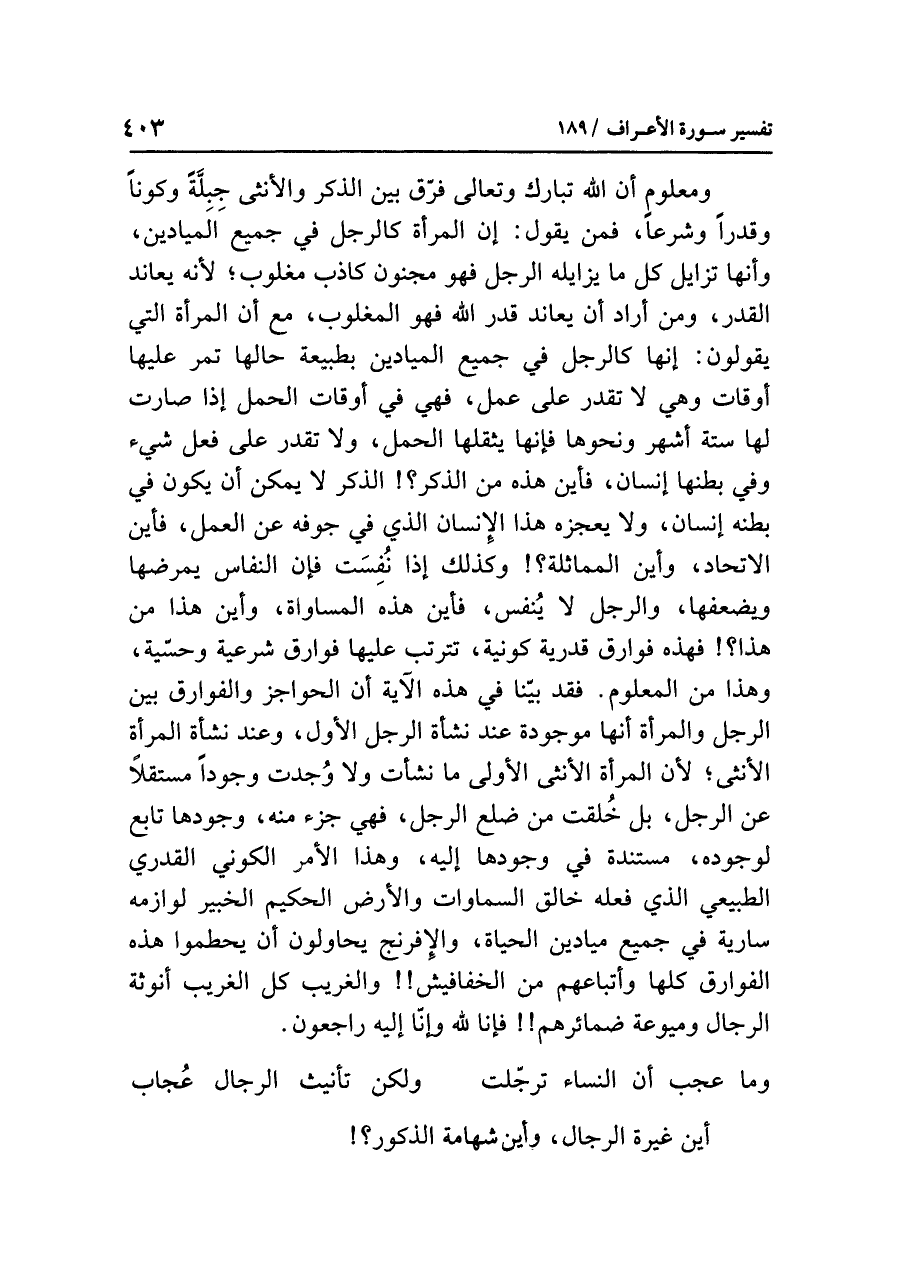 تفسير سورة الأعراف / ١٨٩ ٤٠٣

ومعلوم أن الله تبارك وتعالى فرّق بين الذكر والأنثى جِبِلَّةً وكوناً وقدراً وشرعاً، فمن يقول: إن المرأة كالرجل في جميع الميادين، وأنها تزايل كل ما يزايله الرجل فهو مجنون كاذب مغلوب؛ لأنه يعاند القدر، ومن أراد أن يعاند قدر الله فهو المغلوب، مع أن المرأة التي يقولون: إنها كالرجل في جميع الميادين بطبيعة حالها تمر عليها أوقات وهي لا تقدر على عمل، فهي في أوقات الحمل إذا صارت لها ستة أشهر ونحوها فإنها يثقلها الحمل، ولا تقدر على فعل شيء وفي بطنها إنسان، فأين هذه من الذكر؟! الذكر لا يمكن أن يكون في بطنه إنسان، ولا يعجزه هذا الإنسان الذي في جوفه عن العمل، فأين الاتحاد، وأين المماثلة؟! وكذلك إذا نُفِسَت فإن النفاس يمرضها ويضعفها، والرجل لا يُنفس، فأين هذه المساواة، وأين هذا من هذا؟! فهذه فوارق قدرية كونية، تترتب عليها فوارق شرعية وحسّية، وهذا من المعلوم. فقد بيّنا في هذه الآية أن الحواجز والفوارق بين الرجل والمرأة أنها موجودة عند نشأة الرجل الأول، وعند نشأة المرأة الأنثى؛ لأن المرأة الأنثى الأولى ما نشأت ولا وُجدت وجوداً مستقلاً عن الرجل، بل خُلقت من ضلع الرجل، فهي جزء منه، وجودها تابع لوجوده، مستندة في وجودها إليه، وهذا الأمر الكوني القدري الطبيعي الذي فعله خالق السماوات والأرض الحكيم الخبير لوازمه سارية في جميع ميادين الحياة، والإفرنج يحاولون أن يحطموا هذه الفوارق كلها وأتباعهم من الخفافيش!! والغريب كل الغريب أنوثة الرجال وميوعة ضمائرهم!! فإنا لله وإنّا إليه راجعون.

وما عجب أن النساء ترجّلت ولكن تأنيث الرجال عُجاب

أين غيرة الرجال، وأين شهامة الذكور؟!